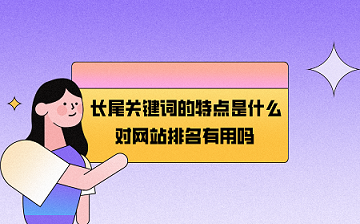 长尾关键词的特点是什么
对网站排名有用吗